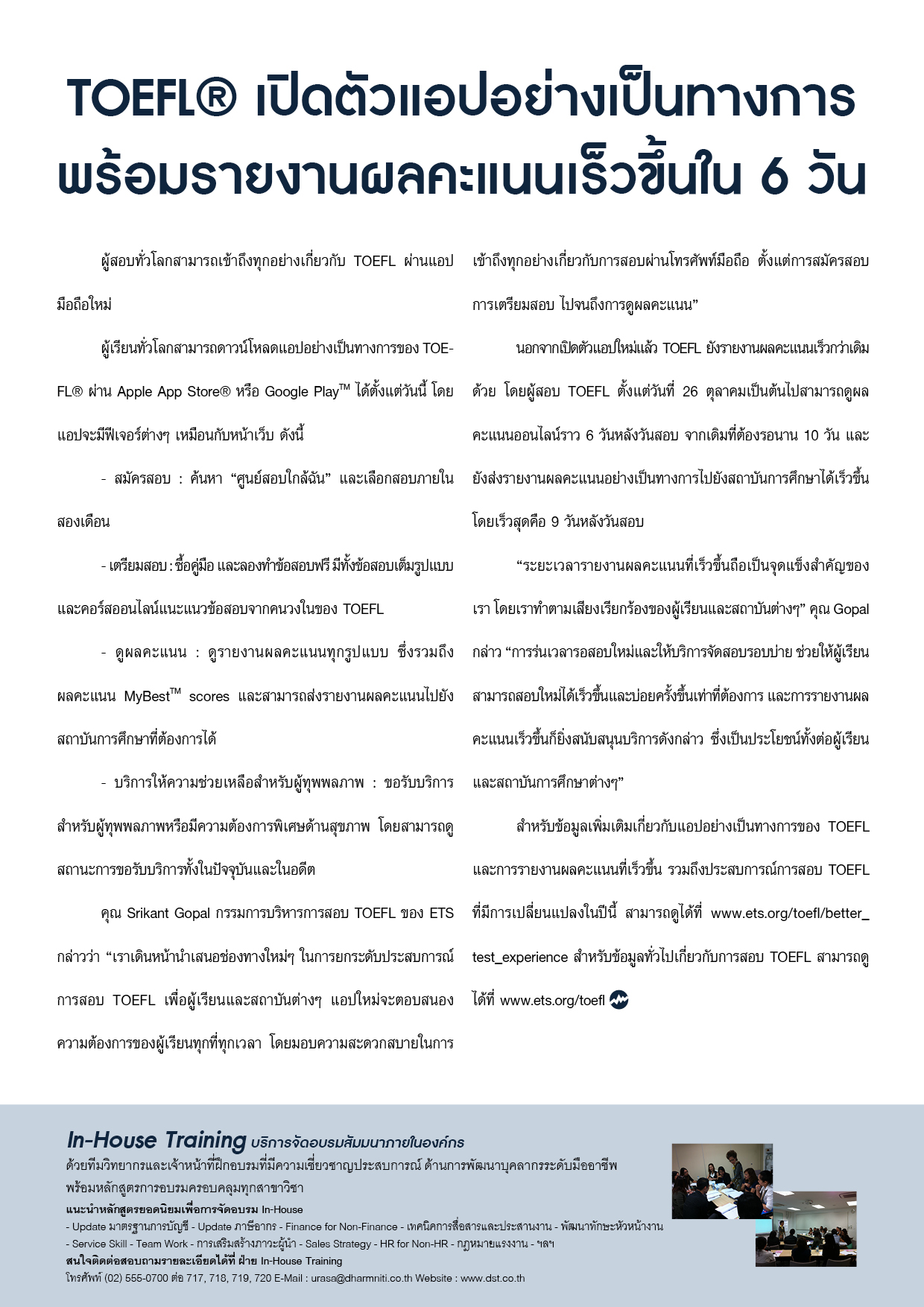 TOEFL® เปิดตัวแอปอย่างเป็นทางการ พร้อมรายงานผลคะแนนเร็วขึ้นใน 6 วัน

ผู้สอบทั่วโลกสามารถเข้าถึงทุกอย่างเกี่ยวกับ TOEFL ผ่านแอปมือถือใหม่

ผู้เรียนทั่วโลกสามารถดาวน์โหลดแอปอย่างเป็นทางการของ TOEFL® ผ่าน Apple App Store® หรือ Google Play™ ได้ตั้งแต่วันนี้ โดยแอปจะมีฟีเจอร์ต่างๆ เหมือนกับหน้าเว็บ ดังนี้

- สมัครสอบ : ค้นหา “ศูนย์สอบใกล้ฉัน” และเลือกสอบภายในสองเดือน

- เตรียมสอบ : ซื้อคู่มือ และลองทำข้อสอบฟรี มีทั้งข้อสอบเต็มรูปแบบและคอร์สออนไลน์แนะแนวข้อสอบจากคนวงในของ TOEFL

- ดูผลคะแนน : ดูรายงานผลคะแนนทุกรูปแบบ ซึ่งรวมถึงผลคะแนน MyBest™ scores และสามารถส่งรายงานผลคะแนนไปยังสถาบันการศึกษาที่ต้องการได้

- บริการให้ความช่วยเหลือสำหรับผู้ทุพพลภาพ : ขอรับบริการสำหรับผู้ทุพพลภาพหรือมีความต้องการพิเศษด้านสุขภาพ โดยสามารถดูสถานะการขอรับบริการทั้งในปัจจุบันและในอดีต

คุณ Srikant Gopal กรรมการบริหารการสอบ TOEFL ของ ETS กล่าวว่า “เราเดินหน้านำเสนอช่องทางใหม่ๆ ในการยกระดับประสบการณ์การสอบ TOEFL เพื่อผู้เรียนและสถาบันต่างๆ แอปใหม่จะตอบสนองความต้องการของผู้เรียนทุกที่ทุกเวลา โดยมอบความสะดวกสบายในการเข้าถึงทุกอย่างเกี่ยวกับการสอบผ่านโทรศัพท์มือถือ ตั้งแต่การสมัครสอบ การเตรียมสอบ ไปจนถึงการดูผลคะแนน”

นอกจากเปิดตัวแอปใหม่แล้ว TOEFL ยังรายงานผลคะแนนเร็วกว่าเดิมด้วย โดยผู้สอบ TOEFL ตั้งแต่วันที่ 26 ตุลาคมเป็นต้นไปสามารถดูผลคะแนนออนไลน์ราว 6 วันหลังวันสอบ จากเดิมที่ต้องรอนาน 10 วัน และยังส่งรายงานผลคะแนนอย่างเป็นทางการไปยังสถาบันการศึกษาได้เร็วขึ้น โดยเร็วสุดคือ 9 วันหลังวันสอบ

“ระยะเวลารายงานผลคะแนนที่เร็วขึ้นถือเป็นจุดแข็งสำคัญของเรา โดยเราทำตามเสียงเรียกร้องของผู้เรียนและสถาบันต่างๆ” คุณ Gopal กล่าว “การร่นเวลารอสอบใหม่และให้บริการจัดสอบรอบบ่าย ช่วยให้ผู้เรียนสามารถสอบใหม่ได้เร็วขึ้นและบ่อยครั้งขึ้นเท่าที่ต้องการ และการรายงานผลคะแนนเร็วขึ้นก็ยิ่งสนับสนุนบริการดังกล่าว ซึ่งเป็นประโยชน์ทั้งต่อผู้เรียนและสถาบันการศึกษาต่างๆ”

สำหรับข้อมูลเพิ่มเติมเกี่ยวกับแอปอย่างเป็นทางการของ TOEFL และการรายงานผลคะแนนที่เร็วขึ้น รวมถึงประสบการณ์การสอบ TOEFL ที่มีการเปลี่ยนแปลงในปีนี้ สามารถดูได้ที่ www.ets.org/toefl/better_test_experience สำหรับข้อมูลทั่วไปเกี่ยวกับการสอบ TOEFL สามารถดูได้ที่ www.ets.org/toefl

In-House Training บริการจัดอบรมสัมมนาภายในองค์กร
ด้วยทีมวิทยากรและเจ้าหน้าที่ฝึกอบรมที่มีความเชี่ยวชาญประสบการณ์ ด้านการพัฒนาบุคลากรระดับมืออาชีพ พร้อมหลักสูตรการอบรมครอบคลุมทุกสาขาวิชา
แนะนำหลักสูตรยอดนิยมเพื่อการจัดอบรม In-House
- Update มาตรฐานการบัญชี - Update ภาษีอากร - Finance for Non-Finance - เทคนิคการสื่อสารและประสานงาน - พัฒนาทักษะหัวหน้างาน
- Service Skill - Team Work - การเสริมสร้างภาวะผู้นำ - Sales Strategy - HR for Non-HR - กฎหมายแรงงาน - ฯลฯ
สนใจติดต่อสอบถามรายละเอียดได้ที่ ฝ่าย In-House Training
โทรศัพท์ (02) 555-0700 ต่อ 717, 718, 719, 720 E-Mail : urasa@dharmniti.co.th Website : www.dst.co.th